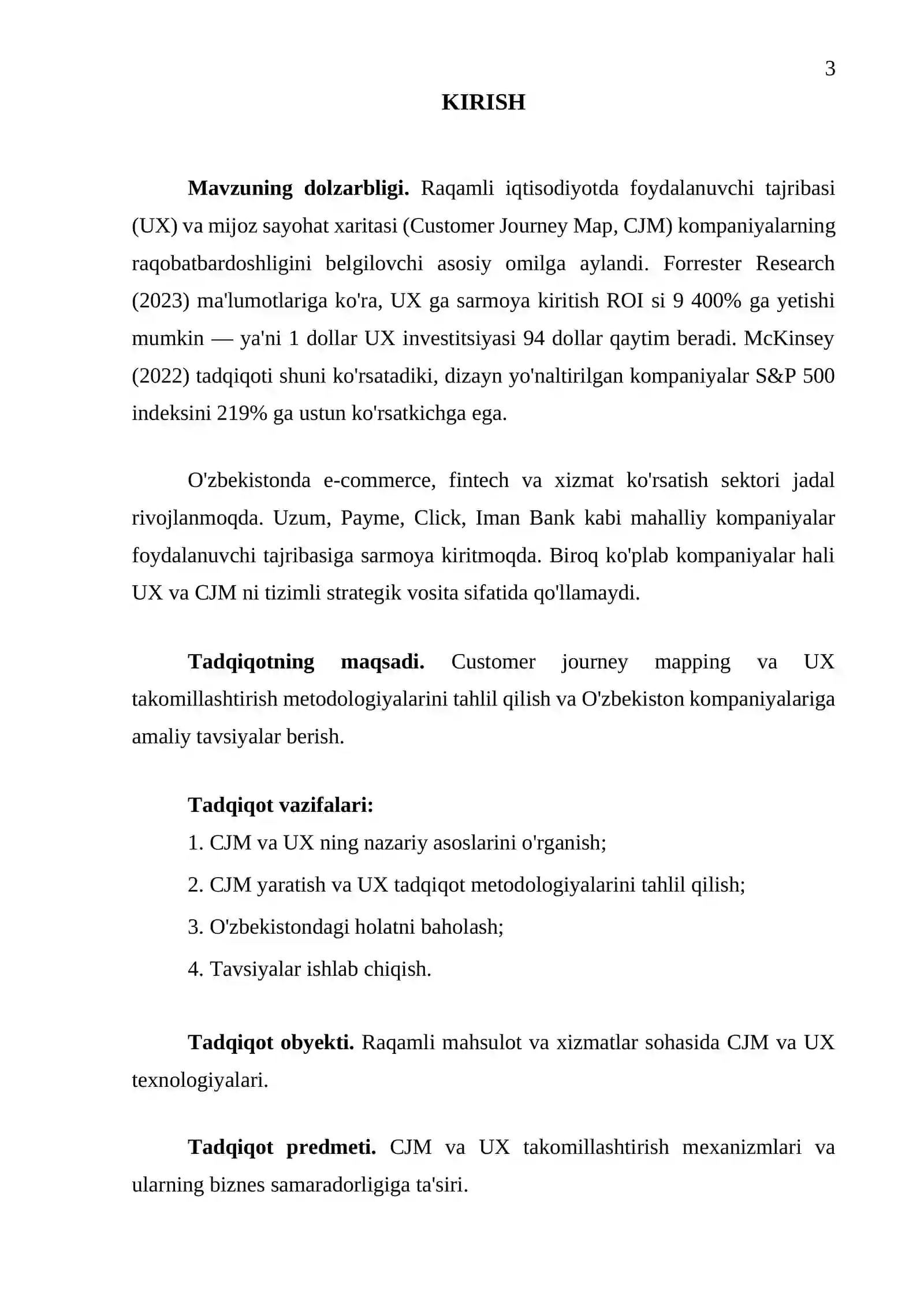 3

KIRISH

Mavzuning dolzarbligi. Raqamli iqtisodiyotda foydalanuvchi tajribasi (UX) va mijoz sayohat xaritasi (Customer Journey Map, CJM) kompaniyalarning raqobatbardoshligini belgilovchi asosiy omilga aylandi. Forrester Research (2023) ma'lumotlariga ko'ra, UX ga sarmoya kiritish ROI si 9 400% ga yetishi mumkin — ya'ni 1 dollar UX investitsiyasi 94 dollar qaytim beradi. McKinsey (2022) tadqiqoti shuni ko'rsatadiki, dizayn yo'naltirilgan kompaniyalar S&P 500 indeksini 219% ga ustun ko'rsatkichga ega.

O'zbekistonda e-commerce, fintech va xizmat ko'rsatish sektori jadal rivojlanmoqda. Uzum, Payme, Click, Iman Bank kabi mahalliy kompaniyalar foydalanuvchi tajribasiga sarmoya kiritmoqda. Biroq ko'plab kompaniyalar hali UX va CJM ni tizimli strategik vosita sifatida qo'llamaydi.

Tadqiqotning maqsadi. Customer journey mapping va UX takomillashtirish metodologiyalarini tahlil qilish va O'zbekiston kompaniyalariga amaliy tavsiyalar berish.

Tadqiqot vazifalari:
1. CJM va UX ning nazariy asoslarini o'rganish;
2. CJM yaratish va UX tadqiqot metodologiyalarini tahlil qilish;
3. O'zbekistondagi holatni baholash;
4. Tavsiyalar ishlab chiqish.

Tadqiqot obyekti. Raqamli mahsulot va xizmatlar sohasida CJM va UX texnologiyalari.

Tadqiqot predmeti. CJM va UX takomillashtirish mexanizmlari va ularning biznes samaradorligiga ta'siri.